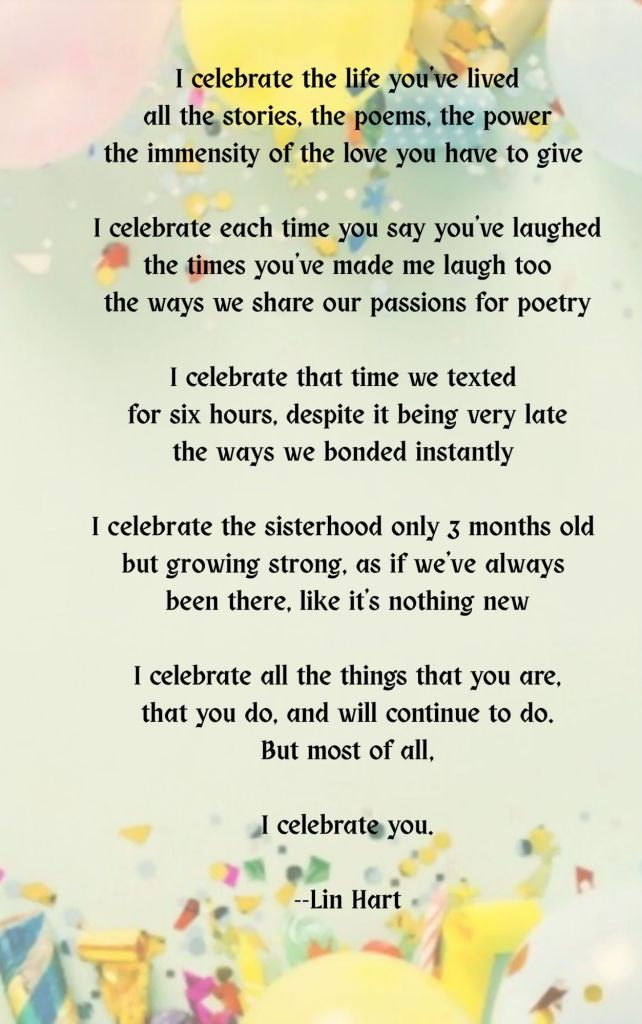 I celebrate the life you've lived
all the stories, the poems, the power
the immensity of the love you have to give

I celebrate each time you say you've laughed
the times you've made me laugh too
the ways we share our passions for poetry

I celebrate that time we texted
for six hours, despite it being very late
the ways we bonded instantly

I celebrate the sisterhood only 3 months old
but growing strong, as if we've always
been there, like it's nothing new

I celebrate all the things that you are,
that you do, and will continue to do.
But most of all,

I celebrate you.

--Lin Hart